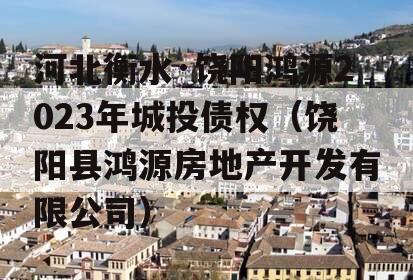 河北衡水·饶阳鸿源2023年城投债权（饶阳县鸿源房地产开发有限公司）